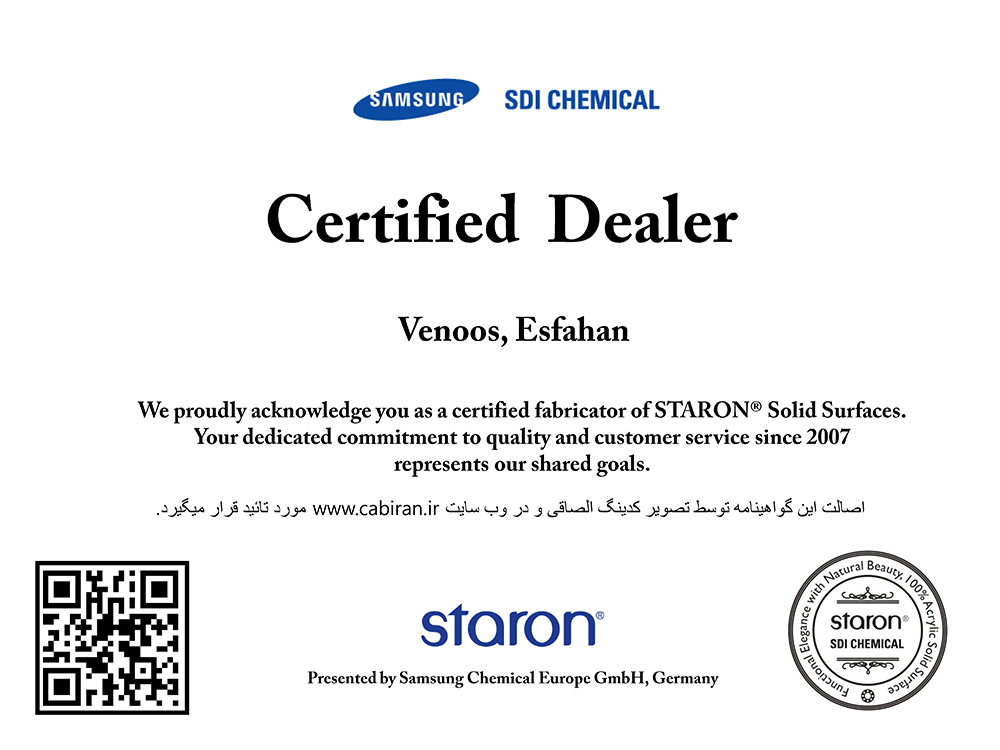 SAMSUNG SDI CHEMICAL

Certified Dealer

Venoos, Esfahan

We proudly acknowledge you as a certified fabricator of STARON® Solid Surfaces. Your dedicated commitment to quality and customer service since 2007 represents our shared goals.

اصالت این گواهینامه توسط تصویر کدینگ الصاقی و در وب سایت www.cabiran.ir مورد تائید قرار میگیرد.

staron®

Presented by Samsung Chemical Europe GmbH, Germany

Functional Elegance with Natural Beauty, 100% Acrylic Solid Surface
staron®
SDI CHEMICAL